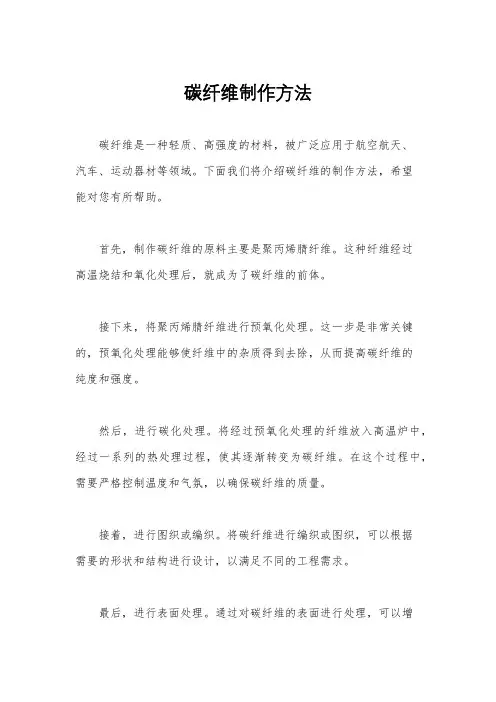 碳纤维制作方法

碳纤维是一种轻质、高强度的材料，被广泛应用于航空航天、汽车、运动器材等领域。下面我们将介绍碳纤维的制作方法，希望能对您有所帮助。

首先，制作碳纤维的原料主要是聚丙烯腈纤维。这种纤维经过高温烧结和氧化处理后，就成为了碳纤维的前体。

接下来，将聚丙烯腈纤维进行预氧化处理。这一步是非常关键的，预氧化处理能够使纤维中的杂质得到去除，从而提高碳纤维的纯度和强度。

然后，进行碳化处理。将经过预氧化处理的纤维放入高温炉中，经过一系列的热处理过程，使其逐渐转变为碳纤维。在这个过程中，需要严格控制温度和气氛，以确保碳纤维的质量。

接着，进行图织或编织。将碳纤维进行编织或图织，可以根据需要的形状和结构进行设计，以满足不同的工程需求。

最后，进行表面处理。通过对碳纤维的表面进行处理，可以增